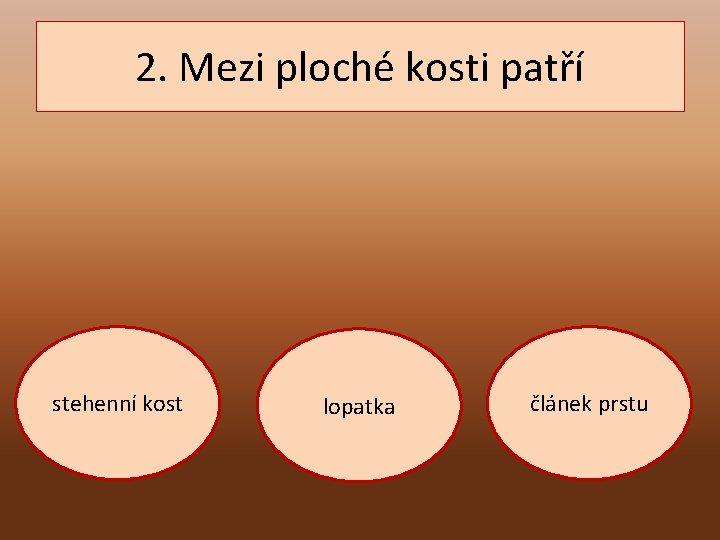 2. Mezi ploché kosti patří

stehenní kost

lopatka

článek prstu